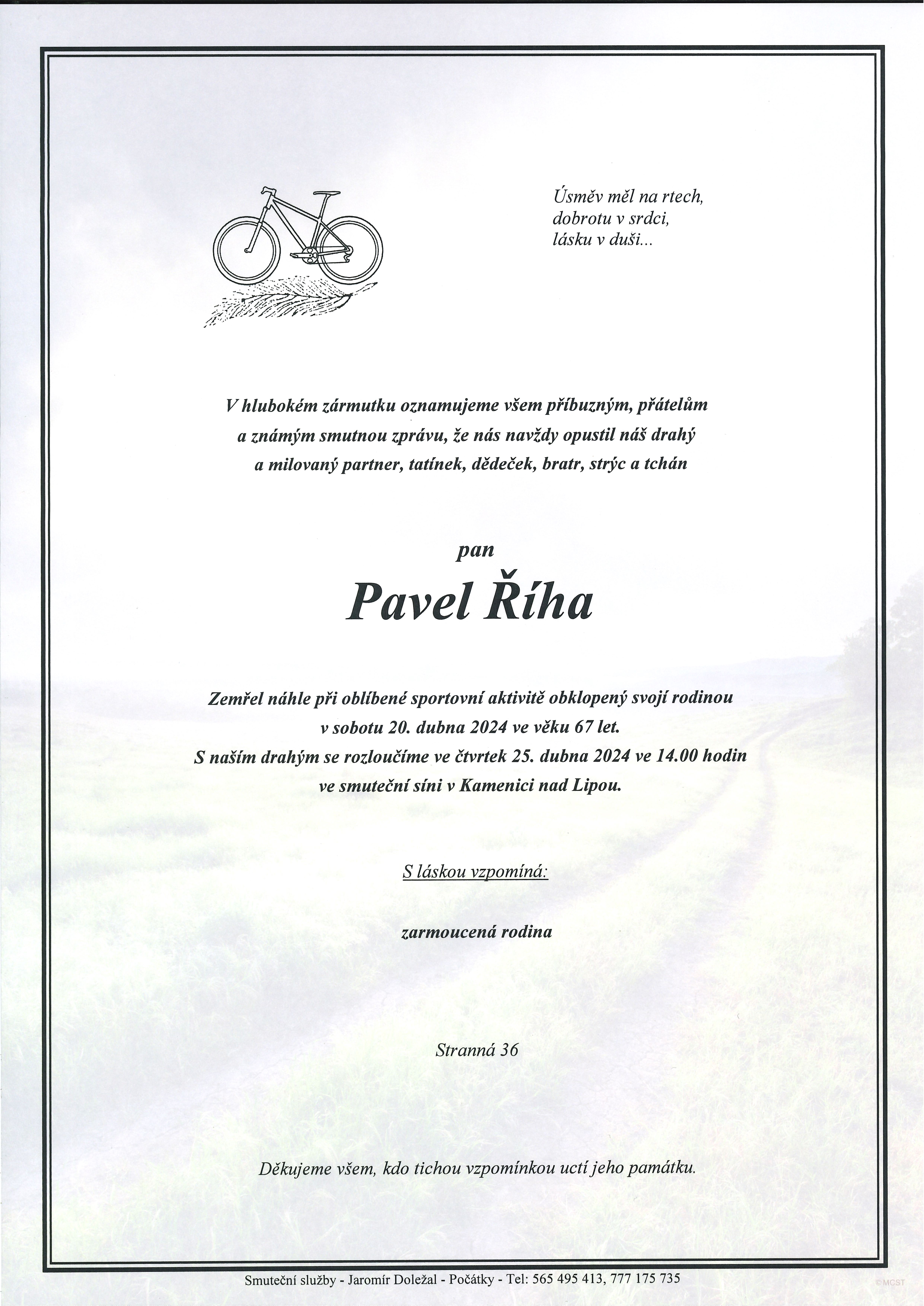 Úsměv měl na rtech,
dobrotu v srdci,
lásku v duši...

V hlubokém zármutku oznamujeme všem příbuzným, přátelům a známým smutnou zprávu, že nás navždy opustil náš drahý a milovaný partner, tatínek, dědeček, bratr, strýc a tchán

pan

Pavel Říha

Zemřel náhle při oblíbené sportovní aktivitě obklopený svojí rodinou v sobotu 20. dubna 2024 ve věku 67 let.
S naším drahým se rozloučíme ve čtvrtek 25. dubna 2024 ve 14.00 hodin ve smuteční síni v Kamenici nad Lipou.

S láskou vzpomíná:

zarmoucená rodina

Stranná 36

Děkujeme všem, kdo tichou vzpomínkou uctí jeho památku.

Smuteční služby - Jaromír Doležal - Počátky - Tel: 565 495 413, 777 175 735

© MCST